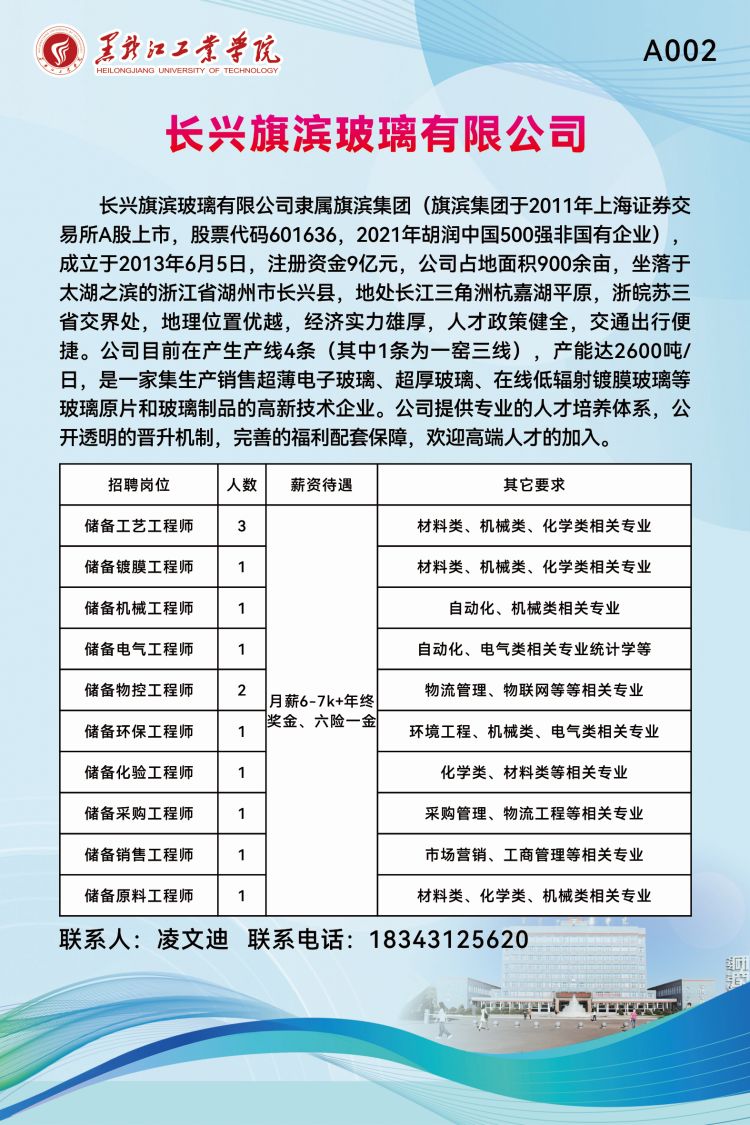 黑龙江工业学院
HEILONGJIANG UNIVERSITY OF TECHNOLOGY

A002

长兴旗滨玻璃有限公司

长兴旗滨玻璃有限公司隶属旗滨集团（旗滨集团于2011年上海证券交易所A股上市，股票代码601636，2021年胡润中国500强非国有企业），成立于2013年6月5日，注册资金9亿元，公司占地面积900余亩，坐落于太湖之滨的浙江省湖州市长兴县，地处长江三角洲杭嘉湖平原，浙皖苏三省交界处，地理位置优越，经济实力雄厚，人才政策健全，交通出行便捷。公司目前在产生产线4条（其中1条为一窑三线），产能达2600吨/日，是一家集生产销售超薄电子玻璃、超厚玻璃、在线低辐射镀膜玻璃等玻璃原片和玻璃制品的高新技术企业。公司提供专业的人才培养体系，公开透明的晋升机制，完善的福利配套保障，欢迎高端人才的加入。

| 招聘岗位 | 人数 | 薪资待遇 | 其它要求 |
|---|---|---|---|
| 储备工艺工程师 | 3 | 月薪6-7k+年终奖金、六险一金 | 材料类、机械类、化学类相关专业 |
| 储备镀膜工程师 | 1 | | 材料类、机械类、化学类相关专业 |
| 储备机械工程师 | 1 | | 自动化、机械类相关专业 |
| 储备电气工程师 | 1 | | 自动化、电气类相关专业统计学等 |
| 储备物控工程师 | 2 | | 物流管理、物联网等等相关专业 |
| 储备环保工程师 | 1 | | 环境工程、机械类、电气类相关专业 |
| 储备化验工程师 | 1 | | 化学类、材料类等相关专业 |
| 储备采购工程师 | 1 | | 采购管理、物流工程等相关专业 |
| 储备销售工程师 | 1 | | 市场营销、工商管理等相关专业 |
| 储备原料工程师 | 1 | | 材料类、化学类、机械类相关专业 |

联系人：凌文迪　联系电话：18343125620